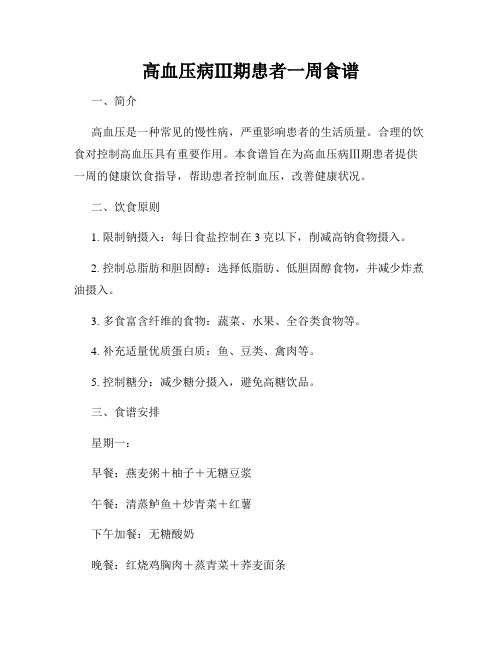 高血压病III期患者一周食谱

一、简介

高血压是一种常见的慢性病，严重影响患者的生活质量。合理的饮食对控制高血压具有重要作用。本食谱旨在为高血压病III期患者提供一周的健康饮食指导，帮助患者控制血压，改善健康状况。

二、饮食原则

1. 限制钠摄入：每日食盐控制在 3 克以下，削减高钠食物摄入。

2. 控制总脂肪和胆固醇：选择低脂肪、低胆固醇食物，并减少炸煮油摄入。

3. 多食富含纤维的食物：蔬菜、水果、全谷类食物等。

4. 补充适量优质蛋白质：鱼、豆类、禽肉等。

5. 控制糖分：减少糖分摄入，避免高糖饮品。

三、食谱安排

星期一：

早餐：燕麦粥＋柚子＋无糖豆浆

午餐：清蒸鲈鱼＋炒青菜＋红薯

下午加餐：无糖酸奶

晚餐：红烧鸡胸肉＋蒸青菜＋荞麦面条